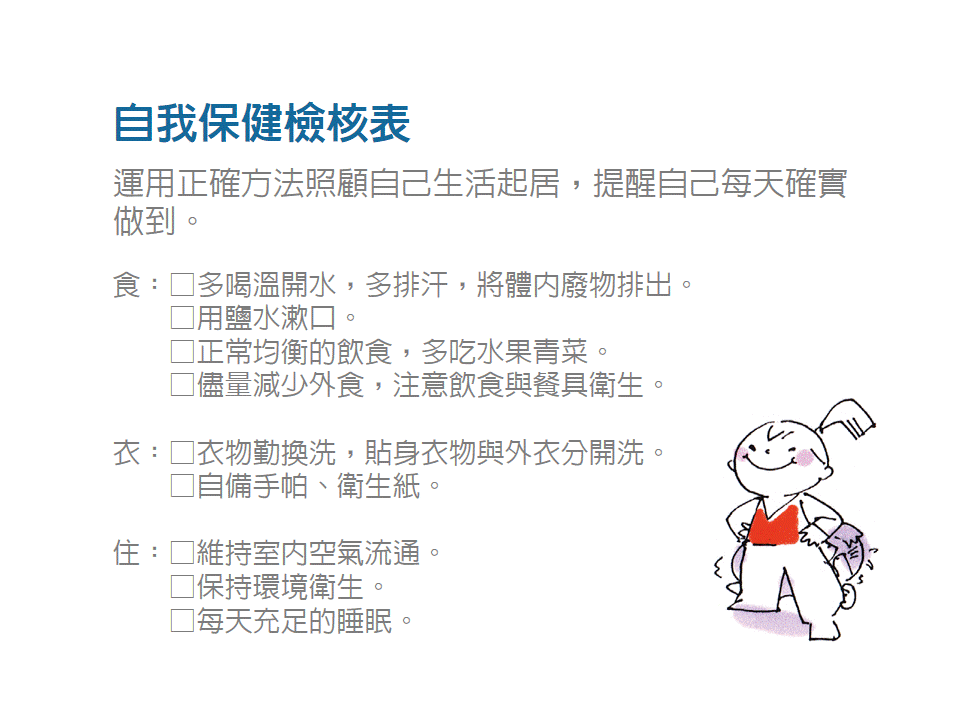 自我保健檢核表

運用正確方法照顧自己生活起居，提醒自己每天確實做到。

食：☐多喝溫開水，多排汗，將體內廢物排出。
☐用鹽水漱口。
☐正常均衡的飲食，多吃水果青菜。
☐儘量減少外食，注意飲食與餐具衛生。

衣：☐衣物勤換洗，貼身衣物與外衣分開洗。
☐自備手帕、衛生紙。

住：☐維持室內空氣流通。
☐保持環境衛生。
☐每天充足的睡眠。